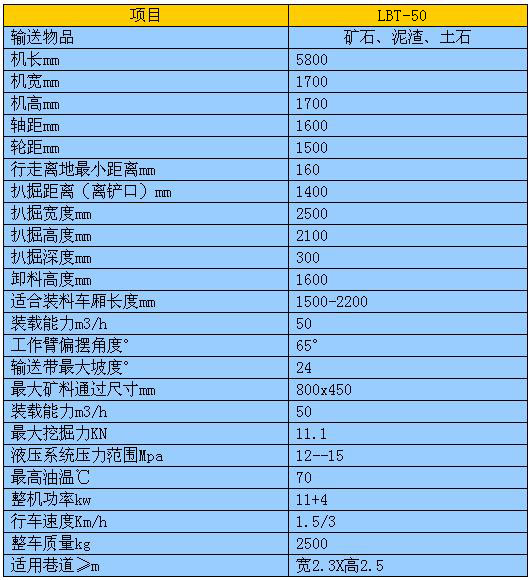 | 项目 | LBT-50 |
|---|---|
| 输送物品 | 矿石、泥渣、土石 |
| 机长mm | 5800 |
| 机宽mm | 1700 |
| 机高mm | 1700 |
| 轴距mm | 1600 |
| 轮距mm | 1500 |
| 行走离地最小距离mm | 160 |
| 扒掘距离（离铲口）mm | 1400 |
| 扒掘宽度mm | 2500 |
| 扒掘高度mm | 2100 |
| 扒掘深度mm | 300 |
| 卸料高度mm | 1600 |
| 适合装料车厢长度mm | 1500-2200 |
| 装载能力m3/h | 50 |
| 工作臂偏摆角度° | 65° |
| 输送带最大坡度° | 24 |
| 最大矿料通过尺寸mm | 800x450 |
| 装载能力m3/h | 50 |
| 最大挖掘力KN | 11.1 |
| 液压系统压力范围Mpa | 12--15 |
| 最高油温℃ | 70 |
| 整机功率kw | 11+4 |
| 行车速度Km/h | 1.5/3 |
| 整车质量kg | 2500 |
| 适用巷道≥m | 宽2.3X高2.5 |